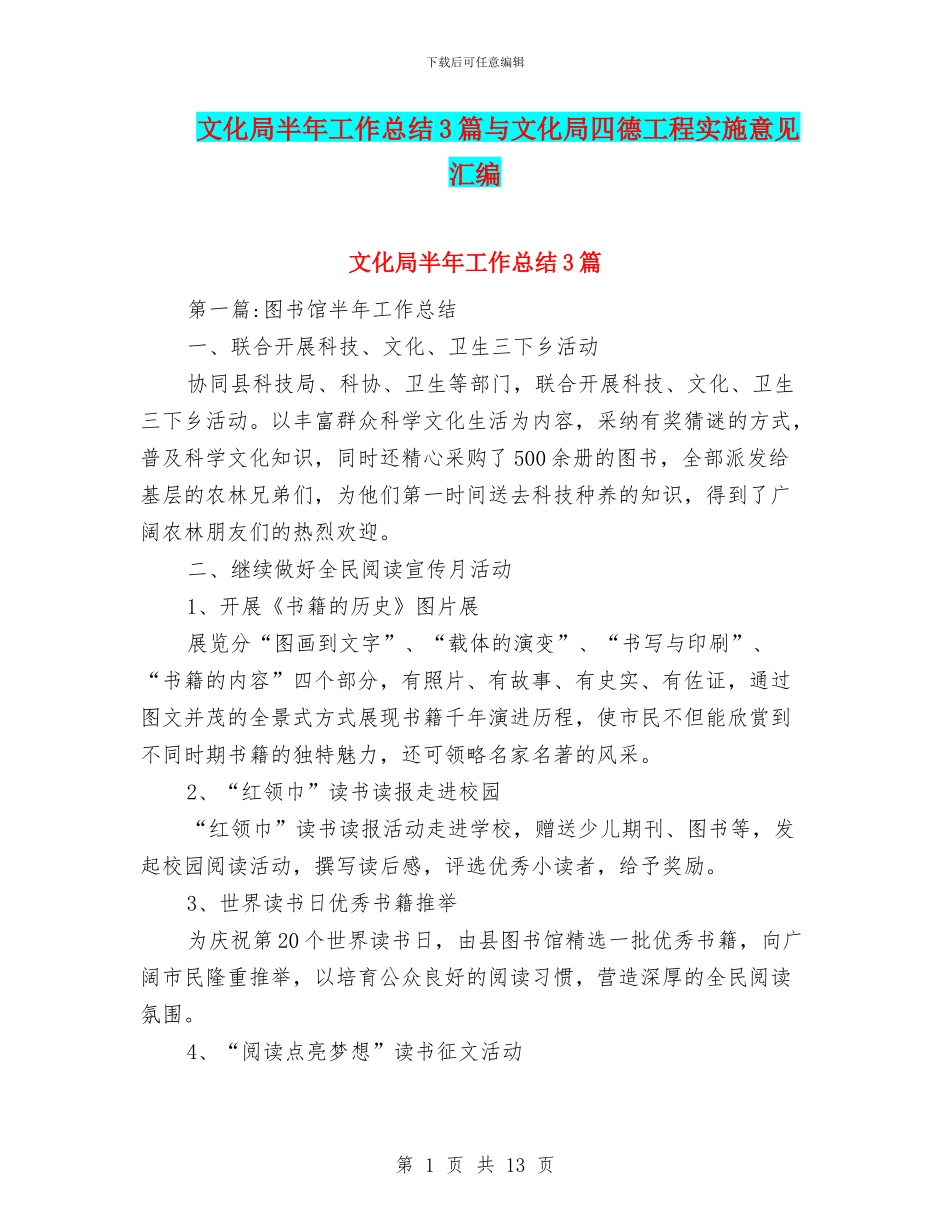 下载后可任意编辑

文化局半年工作总结3篇与文化局四德工程实施意见汇编

文化局半年工作总结3篇

第一篇:图书馆半年工作总结

一、联合开展科技、文化、卫生三下乡活动

协同县科技局、科协、卫生等部门，联合开展科技、文化、卫生三下乡活动。以丰富群众科学文化生活为内容，采纳有奖猜谜的方式，普及科学文化知识，同时还精心采购了500余册的图书，全部派发给基层的农林兄弟们，为他们第一时间送去科技种养的知识，得到了广阔农林朋友们的热烈欢迎。

二、继续做好全民阅读宣传月活动

1、开展《书籍的历史》图片展

展览分“图画到文字”、“载体的演变”、“书写与印刷”、“书籍的内容”四个部分，有照片、有故事、有史实、有佐证，通过图文并茂的全景式方式展现书籍千年演进历程，使市民不但能欣赏到不同时期书籍的独特魅力，还可领略名家名著的风采。

2、“红领巾”读书读报走进校园

“红领巾”读书读报活动走进学校，赠送少儿期刊、图书等，发起校园阅读活动，撰写读后感，评选优秀小读者，给予奖励。

3、世界读书日优秀书籍推举

为庆祝第20个世界读书日，由县图书馆精选一批优秀书籍，向广阔市民隆重推举，以培育公众良好的阅读习惯，营造深厚的全民阅读氛围。

4、“阅读点亮梦想”读书征文活动

第 1 页 共 13 页